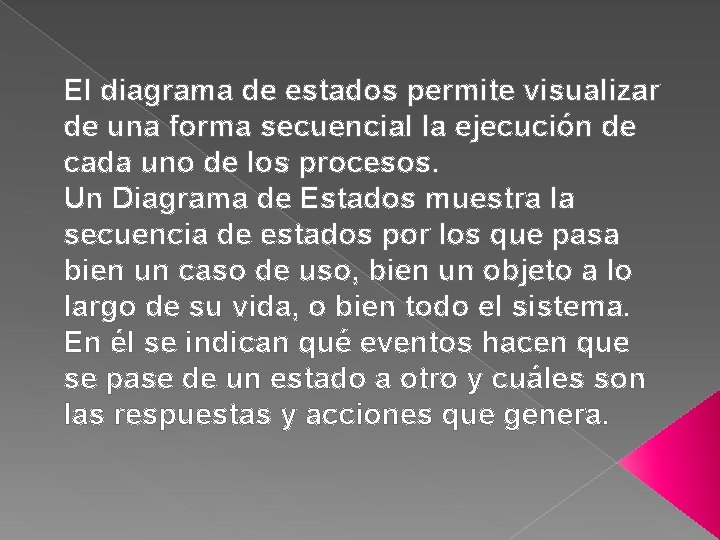 El diagrama de estados permite visualizar de una forma secuencial la ejecución de cada uno de los procesos.
Un Diagrama de Estados muestra la secuencia de estados por los que pasa bien un caso de uso, bien un objeto a lo largo de su vida, o bien todo el sistema. En él se indican qué eventos hacen que se pase de un estado a otro y cuáles son las respuestas y acciones que genera.